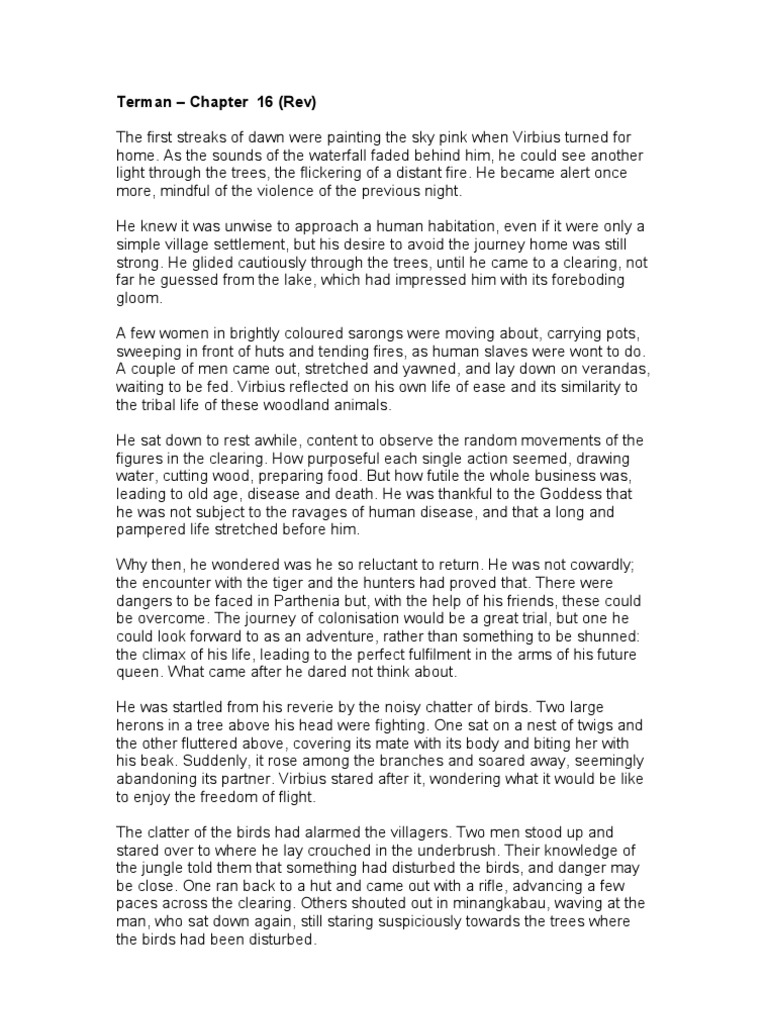 Terman – Chapter 16 (Rev)

The first streaks of dawn were painting the sky pink when Virbius turned for home. As the sounds of the waterfall faded behind him, he could see another light through the trees, the flickering of a distant fire. He became alert once more, mindful of the violence of the previous night.

He knew it was unwise to approach a human habitation, even if it were only a simple village settlement, but his desire to avoid the journey home was still strong. He glided cautiously through the trees, until he came to a clearing, not far he guessed from the lake, which had impressed him with its foreboding gloom.

A few women in brightly coloured sarongs were moving about, carrying pots, sweeping in front of huts and tending fires, as human slaves were wont to do. A couple of men came out, stretched and yawned, and lay down on verandas, waiting to be fed. Virbius reflected on his own life of ease and its similarity to the tribal life of these woodland animals.

He sat down to rest awhile, content to observe the random movements of the figures in the clearing. How purposeful each single action seemed, drawing water, cutting wood, preparing food. But how futile the whole business was, leading to old age, disease and death. He was thankful to the Goddess that he was not subject to the ravages of human disease, and that a long and pampered life stretched before him.

Why then, he wondered was he so reluctant to return. He was not cowardly; the encounter with the tiger and the hunters had proved that. There were dangers to be faced in Parthenia but, with the help of his friends, these could be overcome. The journey of colonisation would be a great trial, but one he could look forward to as an adventure, rather than something to be shunned: the climax of his life, leading to the perfect fulfilment in the arms of his future queen. What came after he dared not think about.

He was startled from his reverie by the noisy chatter of birds. Two large herons in a tree above his head were fighting. One sat on a nest of twigs and the other fluttered above, covering its mate with its body and biting her with his beak. Suddenly, it rose among the branches and soared away, seemingly abandoning its partner. Virbius stared after it, wondering what it would be like to enjoy the freedom of flight.

The clatter of the birds had alarmed the villagers. Two men stood up and stared over to where he lay crouched in the underbrush. Their knowledge of the jungle told them that something had disturbed the birds, and danger may be close. One ran back to a hut and came out with a rifle, advancing a few paces across the clearing. Others shouted out in minangkabau, waving at the man, who sat down again, still staring suspiciously towards the trees where the birds had been disturbed.